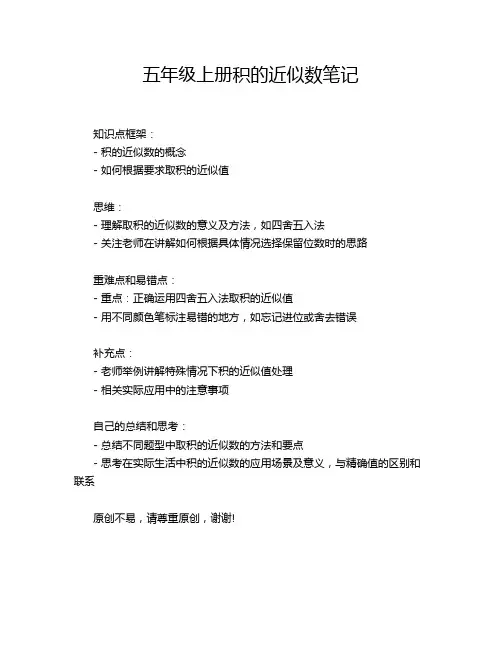 五年级上册积的近似数笔记

知识点框架：
- 积的近似数的概念
- 如何根据要求取积的近似值

思维：
- 理解取积的近似数的意义及方法，如四舍五入法
- 关注老师在讲解如何根据具体情况选择保留位数时的思路

重难点和易错点：
- 重点：正确运用四舍五入法取积的近似值
- 用不同颜色笔标注易错的地方，如忘记进位或舍去错误

补充点：
- 老师举例讲解特殊情况下积的近似值处理
- 相关实际应用中的注意事项

自己的总结和思考：
- 总结不同题型中取积的近似数的方法和要点
- 思考在实际生活中积的近似数的应用场景及意义，与精确值的区别和联系

原创不易，请尊重原创，谢谢!